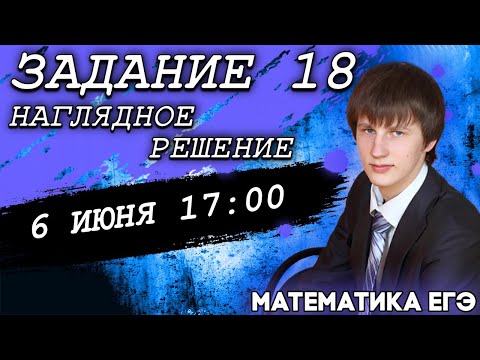 ЗАДАНИЕ 18
НАГЛЯДНОЕ
РЕШЕНИЕ

6 ИЮНЯ 17:00

МАТЕМАТИКА ЕГЭ